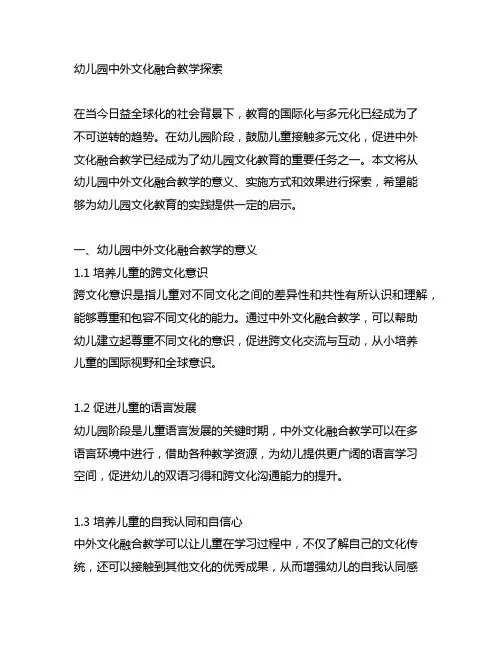 幼儿园中外文化融合教学探索

在当今日益全球化的社会背景下，教育的国际化与多元化已经成为了不可逆转的趋势。在幼儿园阶段，鼓励儿童接触多元文化，促进中外文化融合教学已经成为了幼儿园文化教育的重要任务之一。本文将从幼儿园中外文化融合教学的意义、实施方式和效果进行探索，希望能够为幼儿园文化教育的实践提供一定的启示。

一、幼儿园中外文化融合教学的意义
1.1 培养儿童的跨文化意识
跨文化意识是指儿童对不同文化之间的差异性和共性有所认识和理解，能够尊重和包容不同文化的能力。通过中外文化融合教学，可以帮助幼儿建立起尊重不同文化的意识，促进跨文化交流与互动，从小培养儿童的国际视野和全球意识。

1.2 促进儿童的语言发展
幼儿园阶段是儿童语言发展的关键时期，中外文化融合教学可以在多语言环境中进行，借助各种教学资源，为幼儿提供更广阔的语言学习空间，促进幼儿的双语习得和跨文化沟通能力的提升。

1.3 培养儿童的自我认同和自信心
中外文化融合教学可以让儿童在学习过程中，不仅了解自己的文化传统，还可以接触到其他文化的优秀成果，从而增强幼儿的自我认同感